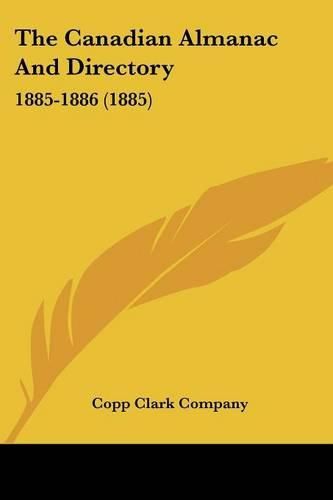 The Canadian Almanac And Directory

1885-1886 (1885)

Copp Clark Company